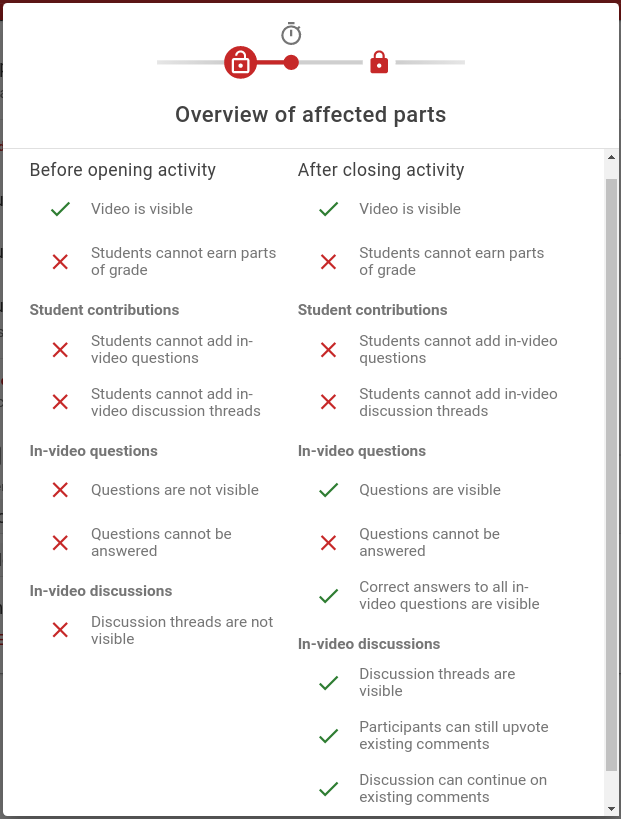 Overview of affected parts

Before opening activity

Video is visible

Students cannot earn parts of grade

Student contributions

Students cannot add in-video questions

Students cannot add in-video discussion threads

In-video questions

Questions are not visible

Questions cannot be answered

In-video discussions

Discussion threads are not visible

After closing activity

Video is visible

Students cannot earn parts of grade

Student contributions

Students cannot add in-video questions

Students cannot add in-video discussion threads

In-video questions

Questions are visible

Questions cannot be answered

Correct answers to all in-video questions are visible

In-video discussions

Discussion threads are visible

Participants can still upvote existing comments

Discussion can continue on existing comments